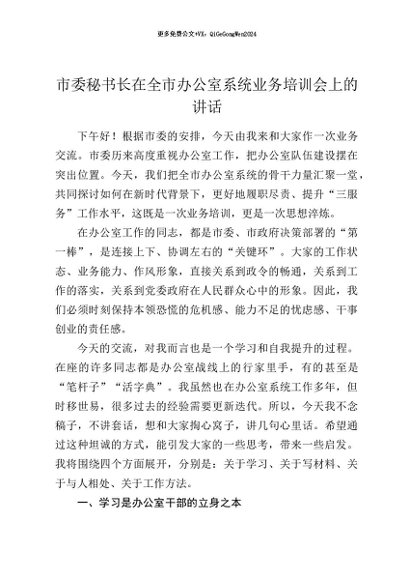 更多免费公文+VX：QiGeGongWen2024

市委秘书长在全市办公室系统业务培训会上的讲话

下午好！根据市委的安排，今天由我来和大家作一次业务交流。市委历来高度重视办公室工作，把办公室队伍建设摆在突出位置。今天，我们把全市办公室系统的骨干力量汇聚一堂，共同探讨如何在新时代背景下，更好地履职尽责、提升“三服务”工作水平，这既是一次业务培训，更是一次思想淬炼。

在办公室工作的同志，都是市委、市政府决策部署的“第一棒”，是连接上下、协调左右的“关键环”。大家的工作状态、业务能力、作风形象，直接关系到政令的畅通，关系到工作的落实，关系到党委政府在人民群众心中的形象。因此，我们必须时刻保持本领恐慌的危机感、能力不足的忧虑感、干事创业的责任感。

今天的交流，对我而言也是一个学习和自我提升的过程。在座的许多同志都是办公室战线上的行家里手，有的甚至是“笔杆子”“活字典”。我虽然也在办公室系统工作多年，但时移世易，很多过去的经验需要更新迭代。所以，今天我不念稿子，不讲套话，想和大家掏心窝子，讲几句心里话。希望通过这种坦诚的方式，能引发大家的一些思考，带来一些启发。我将围绕四个方面展开，分别是：关于学习、关于写材料、关于与人相处、关于工作方法。

一、学习是办公室干部的立身之本